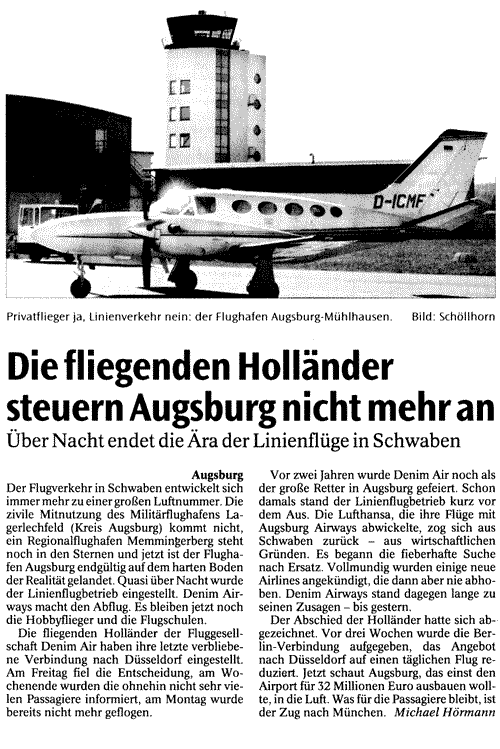 D-ICMF

Privatflieger ja, Linienverkehr nein: der Flughafen Augsburg-Mühlhausen. Bild: Schöllhorn

Die fliegenden Holländer steuern Augsburg nicht mehr an

Über Nacht endet die Ära der Linienflüge in Schwaben

Augsburg

Der Flugverkehr in Schwaben entwickelt sich immer mehr zu einer großen Luftnummer. Die zivile Mitnutzung des Militärflughafens Lagerlechfeld (Kreis Augsburg) kommt nicht, ein Regionalflughafen Memmingerberg steht noch in den Sternen und jetzt ist der Flughafen Augsburg endgültig auf dem harten Boden der Realität gelandet. Quasi über Nacht wurde der Linienflugbetrieb eingestellt. Denim Airways macht den Abflug. Es bleiben jetzt noch die Hobbyflieger und die Flugschulen.

Die fliegenden Holländer der Fluggesellschaft Denim Air haben ihre letzte verbliebene Verbindung nach Düsseldorf eingestellt. Am Freitag fiel die Entscheidung, am Wochenende wurden die ohnehin nicht sehr vielen Passagiere informiert, am Montag wurde bereits nicht mehr geflogen.

Vor zwei Jahren wurde Denim Air noch als der große Retter in Augsburg gefeiert. Schon damals stand der Linienflugbetrieb kurz vor dem Aus. Die Lufthansa, die ihre Flüge mit Augsburg Airways abwickelte, zog sich aus Schwaben zurück – aus wirtschaftlichen Gründen. Es begann die fieberhafte Suche nach Ersatz. Vollmundig wurden einige neue Airlines angekündigt, die dann aber nie abhoben. Denim Airways stand dagegen lange zu seinen Zusagen – bis gestern.

Der Abschied der Holländer hatte sich abgezeichnet. Vor drei Wochen wurde die Berlin-Verbindung aufgegeben, das Angebot nach Düsseldorf auf einen täglichen Flug reduziert. Jetzt schaut Augsburg, das einst den Airport für 32 Millionen Euro ausbauen wollte, in die Luft. Was für die Passagiere bleibt, ist der Zug nach München. Michael Hörmann